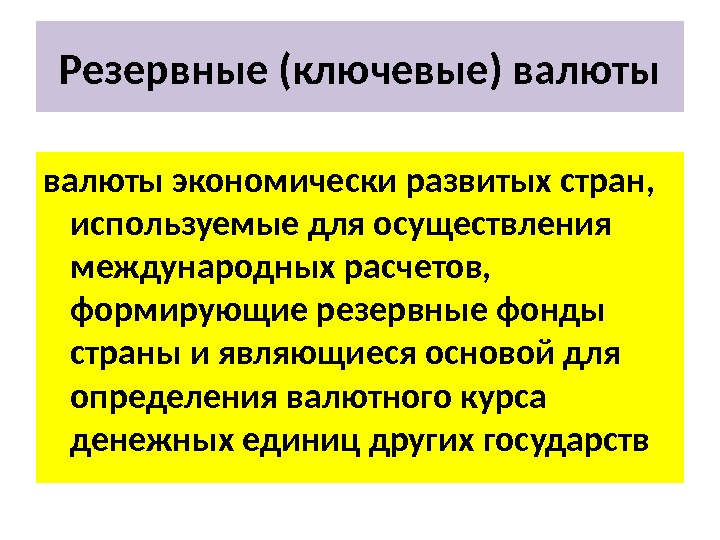 Резервные (ключевые) валюты

валюты экономически развитых стран, используемые для осуществления международных расчетов, формирующие резервные фонды страны и являющиеся основой для определения валютного курса денежных единиц других государств